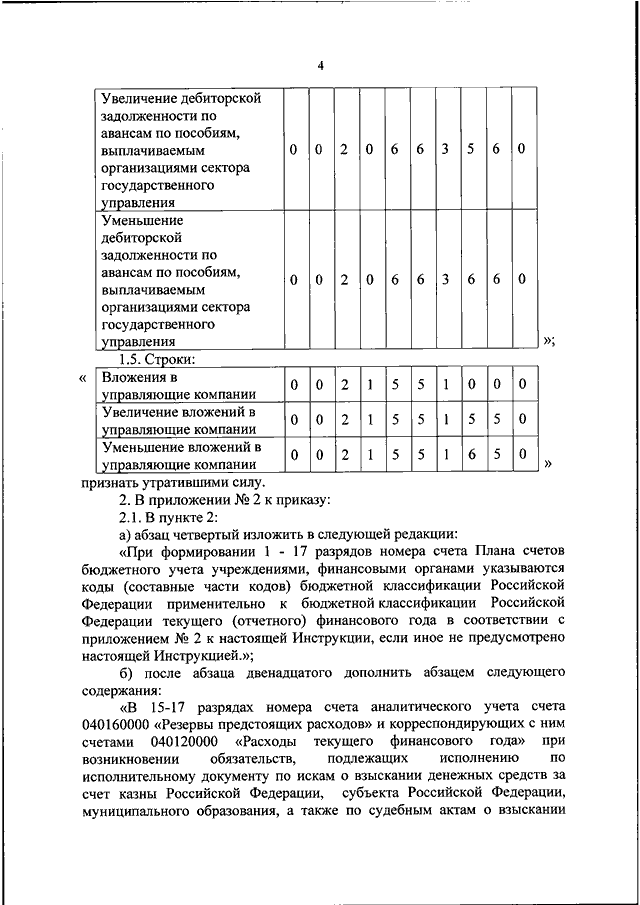 4

| Увеличение дебиторской задолженности по авансам по пособиям, выплачиваемым организациями сектора государственного управления | 0 | 0 | 2 | 0 | 6 | 6 | 3 | 5 | 6 | 0 |
|---|---|---|---|---|---|---|---|---|---|---|
| Уменьшение дебиторской задолженности по авансам по пособиям, выплачиваемым организациями сектора государственного управления | 0 | 0 | 2 | 0 | 6 | 6 | 3 | 6 | 6 | 0 |

»;

1.5. Строки:

«

| Вложения в управляющие компании | 0 | 0 | 2 | 1 | 5 | 5 | 1 | 0 | 0 | 0 |
|---|---|---|---|---|---|---|---|---|---|---|
| Увеличение вложений в управляющие компании | 0 | 0 | 2 | 1 | 5 | 5 | 1 | 5 | 5 | 0 |
| Уменьшение вложений в управляющие компании | 0 | 0 | 2 | 1 | 5 | 5 | 1 | 6 | 5 | 0 |

»

признать утратившими силу.

2. В приложении № 2 к приказу:

2.1. В пункте 2:

а) абзац четвертый изложить в следующей редакции:

«При формировании 1 - 17 разрядов номера счета Плана счетов бюджетного учета учреждениями, финансовыми органами указываются коды (составные части кодов) бюджетной классификации Российской Федерации применительно к бюджетной классификации Российской Федерации текущего (отчетного) финансового года в соответствии с приложением № 2 к настоящей Инструкции, если иное не предусмотрено настоящей Инструкцией.»;

б) после абзаца двенадцатого дополнить абзацем следующего содержания:

«В 15-17 разрядах номера счета аналитического учета счета 040160000 «Резервы предстоящих расходов» и корреспондирующих с ним счетами 040120000 «Расходы текущего финансового года» при возникновении обязательств, подлежащих исполнению по исполнительному документу по искам о взыскании денежных средств за счет казны Российской Федерации, субъекта Российской Федерации, муниципального образования, а также по судебным актам о взыскании